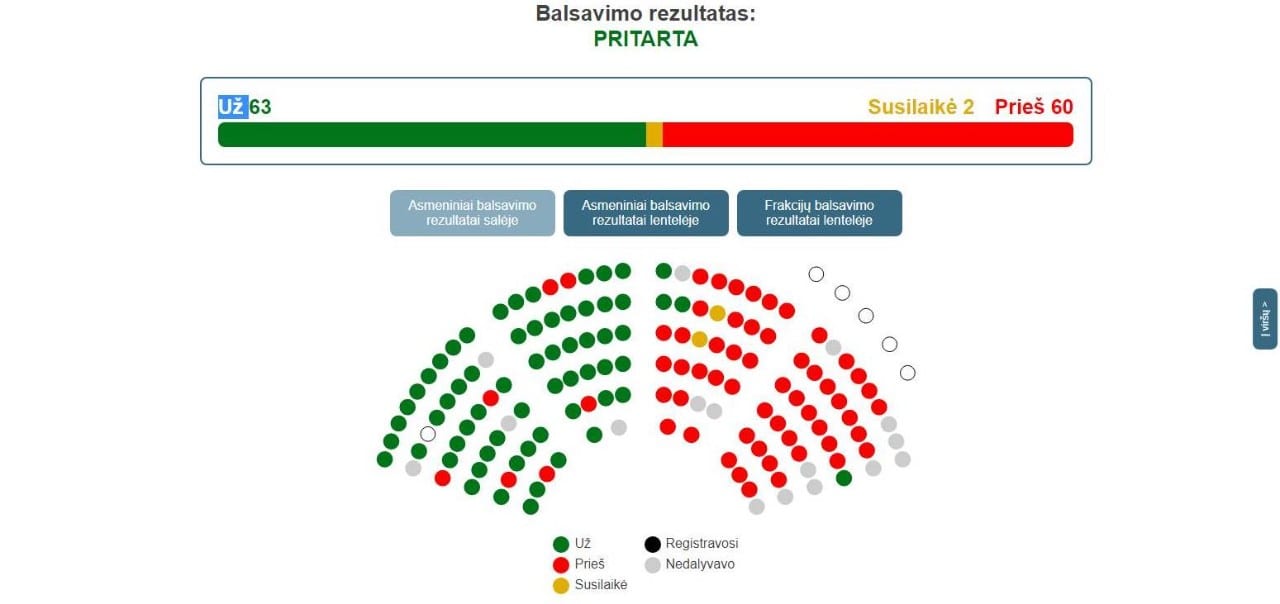 Balsavimo rezultatas:
PRITARTA

Už 63
Susilaikė 2 Prieš 60

Asmeniniai balsavimo rezultatai salėje
Asmeniniai balsavimo rezultatai lentelėje
Frakcijų balsavimo rezultatai lentelėje

Į viršų >

Už
Prieš
Susilaikė
Registravosi
Nedalyvavo